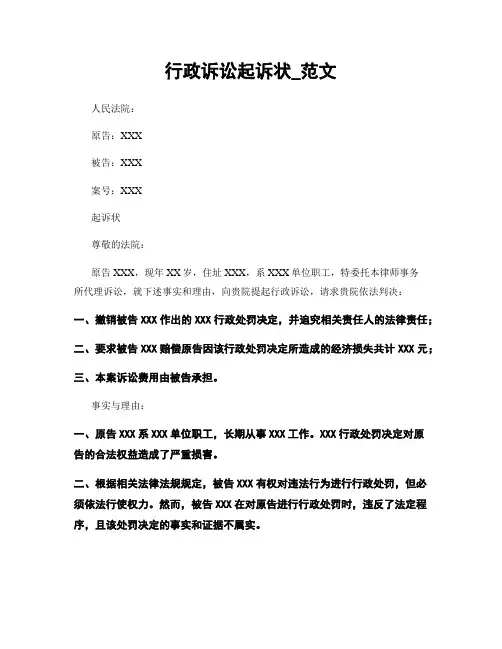 行政诉讼起诉状_范文

人民法院：

原告：XXX

被告：XXX

案号：XXX

起诉状

尊敬的法院：

原告 XXX，现年 XX 岁，住址 XXX，系 XXX 单位职工，特委托本律师事务所代理诉讼，就下述事实和理由，向贵院提起行政诉讼，请求贵院依法判决：

一、撤销被告 XXX 作出的 XXX 行政处罚决定，并追究相关责任人的法律责任；

二、要求被告 XXX 赔偿原告因该行政处罚决定所造成的经济损失共计 XXX 元；

三、本案诉讼费用由被告承担。

事实与理由：

一、原告 XXX 系 XXX 单位职工，长期从事 XXX 工作。XXX 行政处罚决定对原告的合法权益造成了严重损害。

二、根据相关法律法规规定，被告 XXX 有权对违法行为进行行政处罚，但必须依法行使权力。然而，被告 XXX 在对原告进行行政处罚时，违反了法定程序，且该处罚决定的事实和证据不属实。